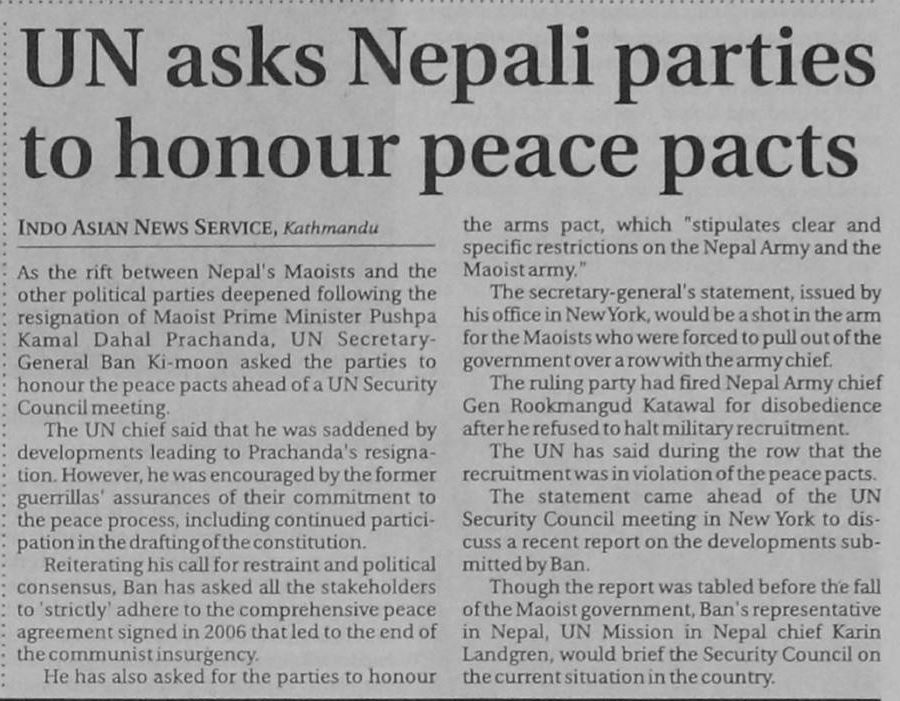 UN asks Nepali parties to honour peace pacts

INDO ASIAN NEWS SERVICE, Kathmandu

As the rift between Nepal's Maoists and the other political parties deepened following the resignation of Maoist Prime Minister Pushpa Kamal Dahal Prachanda, UN Secretary-General Ban Ki-moon asked the parties to honour the peace pacts ahead of a UN Security Council meeting.

The UN chief said that he was saddened by developments leading to Prachanda's resignation. However, he was encouraged by the former guerrillas' assurances of their commitment to the peace process, including continued participation in the drafting of the constitution.

Reiterating his call for restraint and political consensus, Ban has asked all the stakeholders to 'strictly' adhere to the comprehensive peace agreement signed in 2006 that led to the end of the communist insurgency.

He has also asked for the parties to honour the arms pact, which "stipulates clear and specific restrictions on the Nepal Army and the Maoist army."

The secretary-general's statement, issued by his office in New York, would be a shot in the arm for the Maoists who were forced to pull out of the government over a row with the army chief.

The ruling party had fired Nepal Army chief Gen Rookmangud Katawal for disobedience after he refused to halt military recruitment.

The UN has said during the row that the recruitment was in violation of the peace pacts.

The statement came ahead of the UN Security Council meeting in New York to discuss a recent report on the developments submitted by Ban.

Though the report was tabled before the fall of the Maoist government, Ban's representative in Nepal, UN Mission in Nepal chief Karin Landgren, would brief the Security Council on the current situation in the country.